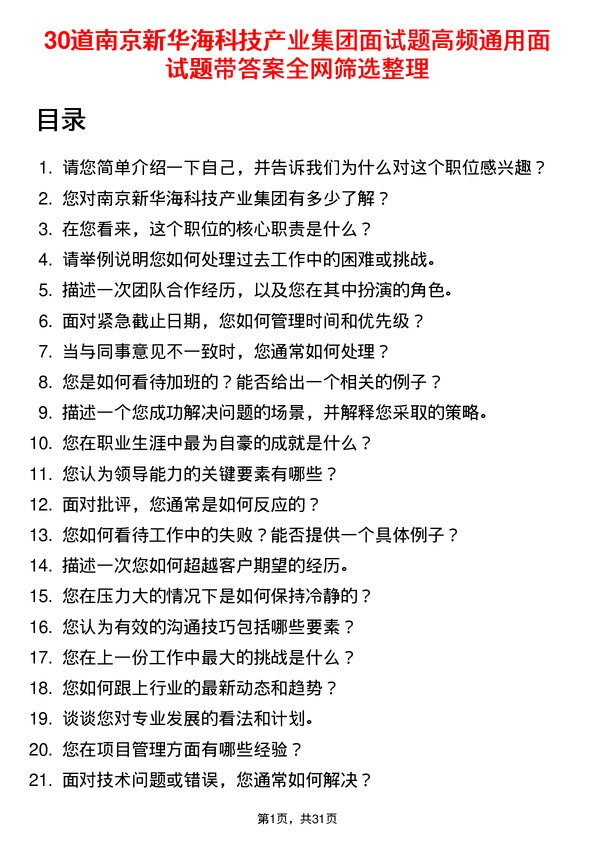 30道南京新华海科技产业集团面试题高频通用面试题带答案全网筛选整理

目录

1. 请您简单介绍一下自己，并告诉我们为什么对这个职位感兴趣？
2. 您对南京新华海科技产业集团有多少了解？
3. 在您看来，这个职位的核心职责是什么？
4. 请举例说明您如何处理过去工作中的困难或挑战。
5. 描述一次团队合作经历，以及您在其中扮演的角色。
6. 面对紧急截止日期，您如何管理时间和优先级？
7. 当与同事意见不一致时，您通常如何处理？
8. 您是如何看待加班的？能否给出一个相关的例子？
9. 描述一个您成功解决问题的场景，并解释您采取的策略。
10. 您在职业生涯中最为自豪的成就是什么？
11. 您认为领导能力的关键要素有哪些？
12. 面对批评，您通常是如何反应的？
13. 您如何看待工作中的失败？能否提供一个具体例子？
14. 描述一次您如何超越客户期望的经历。
15. 您在压力大的情况下是如何保持冷静的？
16. 您认为有效的沟通技巧包括哪些要素？
17. 您在上一份工作中最大的挑战是什么？
18. 您如何跟上行业的最新动态和趋势？
19. 谈谈您对专业发展的看法和计划。
20. 您在项目管理方面有哪些经验？
21. 面对技术问题或错误，您通常如何解决？

第1页，共31页